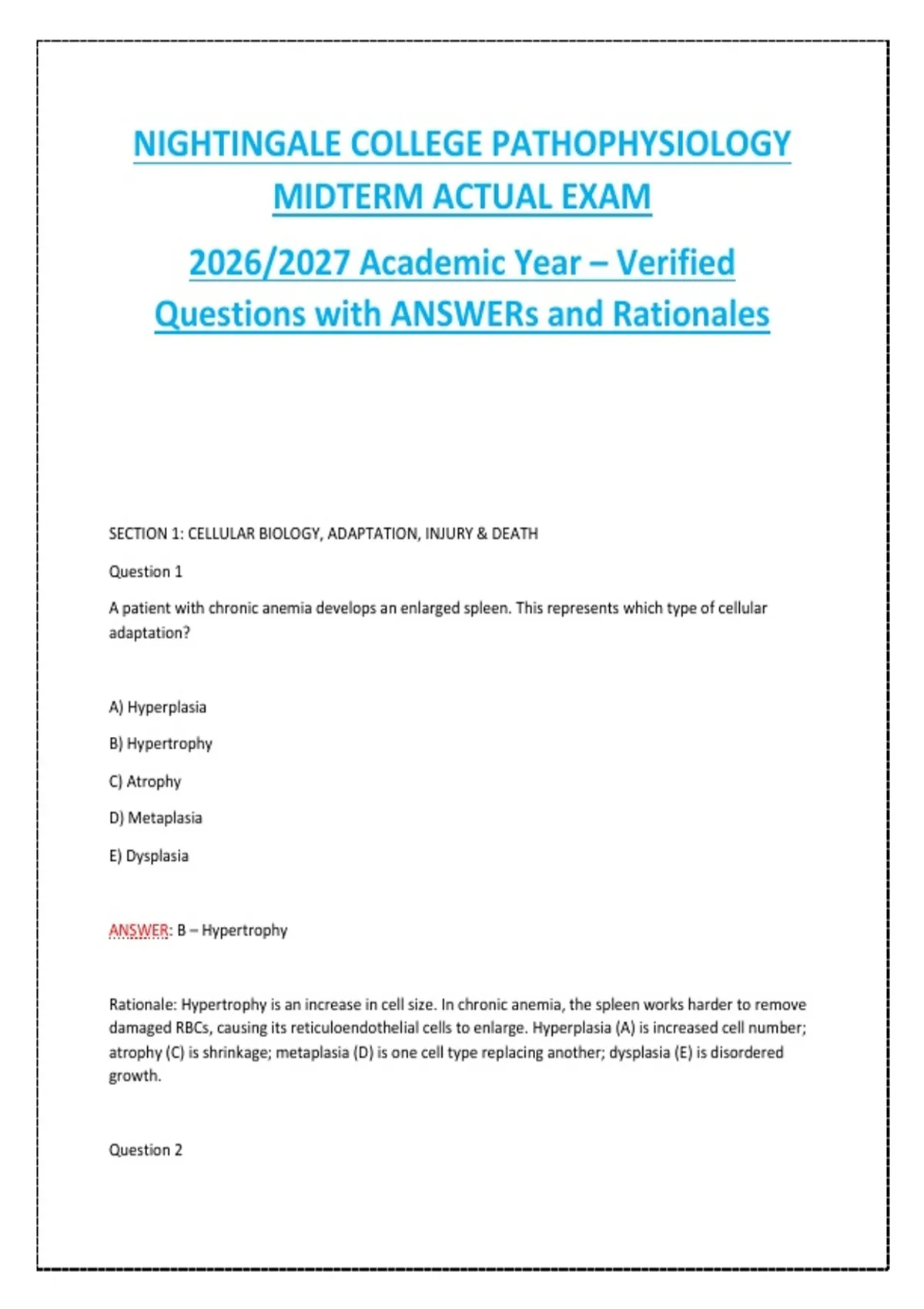 NIGHTINGALE COLLEGE PATHOPHYSIOLOGY MIDTERM ACTUAL EXAM

2026/2027 Academic Year – Verified Questions with ANSWERs and Rationales

SECTION 1: CELLULAR BIOLOGY, ADAPTATION, INJURY & DEATH

Question 1

A patient with chronic anemia develops an enlarged spleen. This represents which type of cellular adaptation?

A) Hyperplasia

B) Hypertrophy

C) Atrophy

D) Metaplasia

E) Dysplasia

ANSWER: B – Hypertrophy

Rationale: Hypertrophy is an increase in cell size. In chronic anemia, the spleen works harder to remove damaged RBCs, causing its reticuloendothelial cells to enlarge. Hyperplasia (A) is increased cell number; atrophy (C) is shrinkage; metaplasia (D) is one cell type replacing another; dysplasia (E) is disordered growth.

Question 2